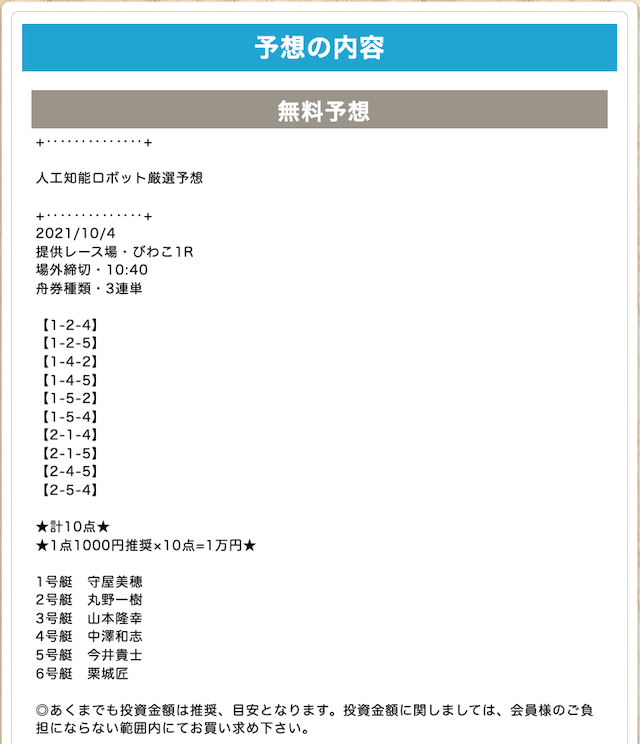 予想の内容

無料予想

+･････････････+

人工知能ロボット厳選予想

+･････････････+
2021/10/4
提供レース場・びわこ1R
場外締切・10:40
舟券種類・3連単

【1-2-4】
【1-2-5】
【1-4-2】
【1-4-5】
【1-5-2】
【1-5-4】
【2-1-4】
【2-1-5】
【2-4-5】
【2-5-4】

★計10点★
★1点1000円推奨×10点=1万円★

1号艇　守屋美穂
2号艇　丸野一樹
3号艇　山本隆幸
4号艇　中澤和志
5号艇　今井貴士
6号艇　栗城匠

◎あくまでも投資金額は推奨、目安となります。投資金額に関しましては、会員様のご負担にならない範囲内にてお買い求め下さい。